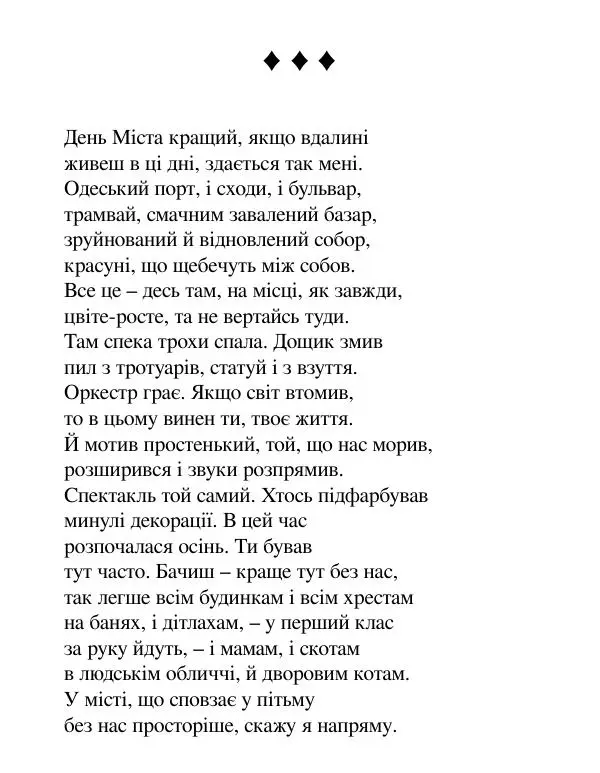 ♦ ♦ ♦

День Міста кращий, якщо вдалині
живеш в ці дні, здається так мені.
Одеський порт, і сходи, і бульвар,
трамвай, смачним завалений базар,
зруйнований й відновлений собор,
красуні, що щебечуть між собов.
Все це – десь там, на місці, як завжди,
цвіте-росте, та не вертайсь туди.
Там спека трохи спала. Дощик змив
пил з тротуарів, статуй і з взуття.
Оркестр грає. Якщо світ втомив,
то в цьому винен ти, твоє життя.
Й мотив простенький, той, що нас морив,
розширився і звуки розпрямив.
Спектакль той самий. Хтось підфарбував
минулі декорації. В цей час
розпочалася осінь. Ти бував
тут часто. Бачиш – краще тут без нас,
так легше всім будинкам і всім хрестам
на банях, і дітлахам, – у перший клас
за руку йдуть, – і мамам, і скотам
в людськім обличчі, й дворовим котам.
У місті, що сповзає у пітьму
без нас просторіше, скажу я напряму.